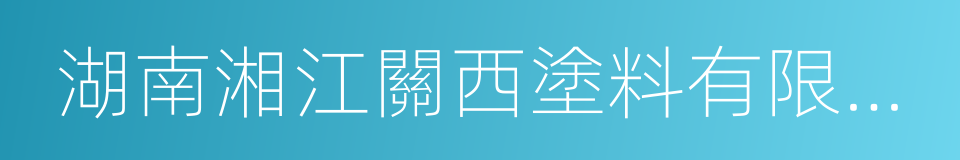 湖南湘江關西塗料有限...